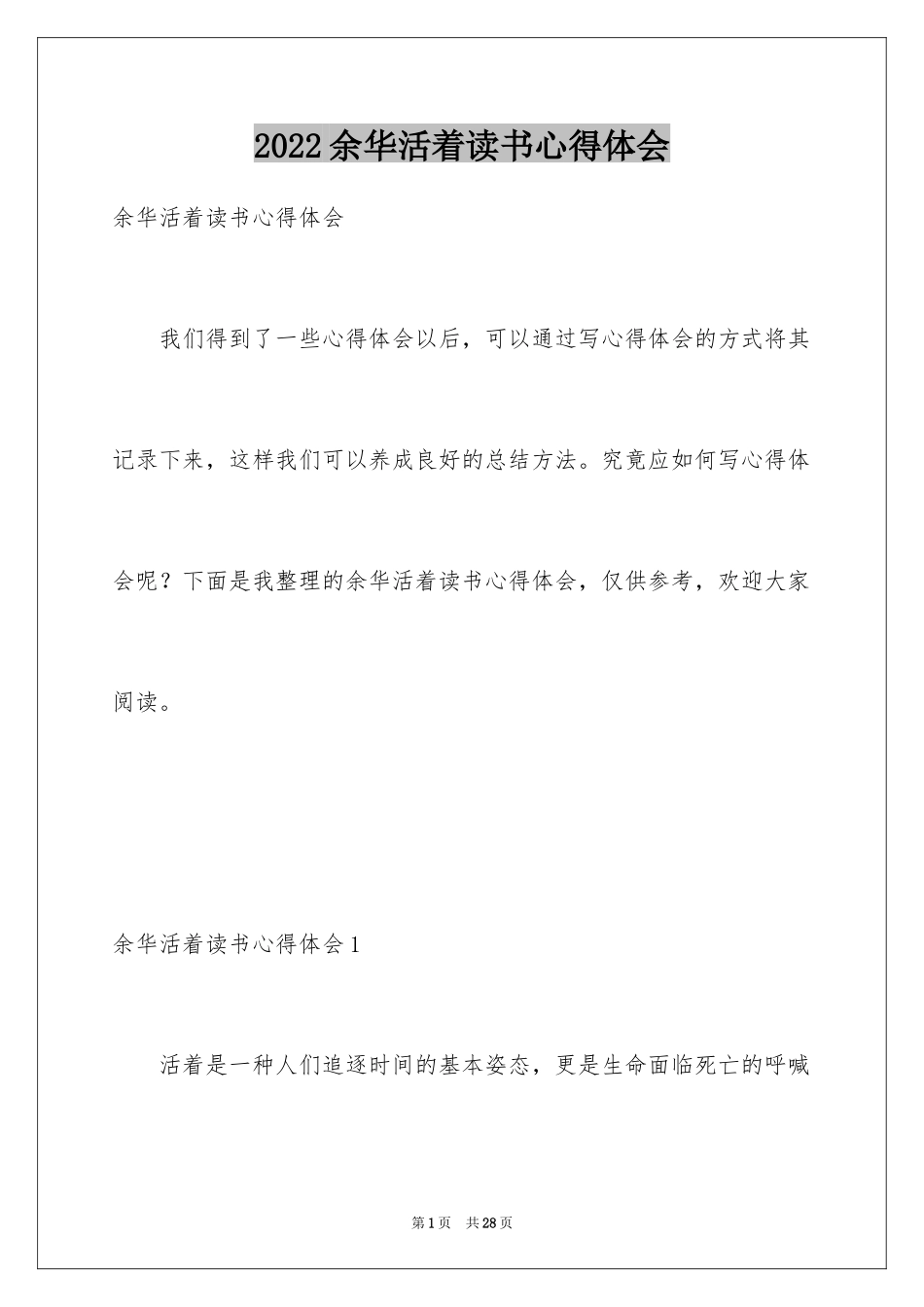 2022余华活着读书心得体会

余华活着读书心得体会

我们得到了一些心得体会以后，可以通过写心得体会的方式将其记录下来，这样我们可以养成良好的总结方法。究竟应如何写心得体会呢？下面是我整理的余华活着读书心得体会，仅供参考，欢迎大家阅读。

余华活着读书心得体会1

活着是一种人们追逐时间的基本姿态，更是生命面临死亡的呼喊

第1页 共28页